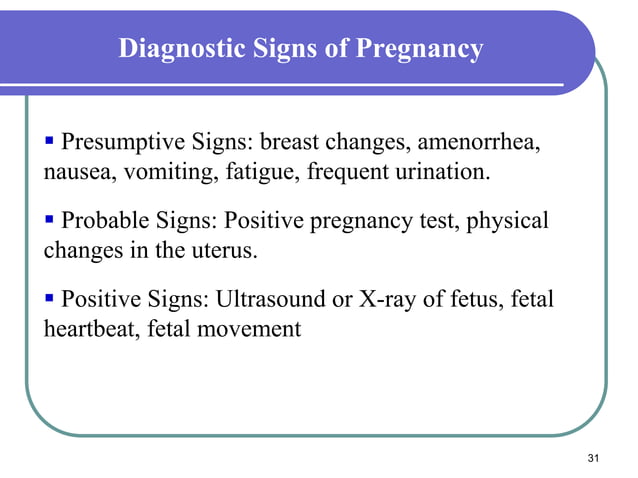 Diagnostic Signs of Pregnancy

▪ Presumptive Signs: breast changes, amenorrhea, nausea, vomiting, fatigue, frequent urination.

▪ Probable Signs: Positive pregnancy test, physical changes in the uterus.

▪ Positive Signs: Ultrasound or X-ray of fetus, fetal heartbeat, fetal movement

31